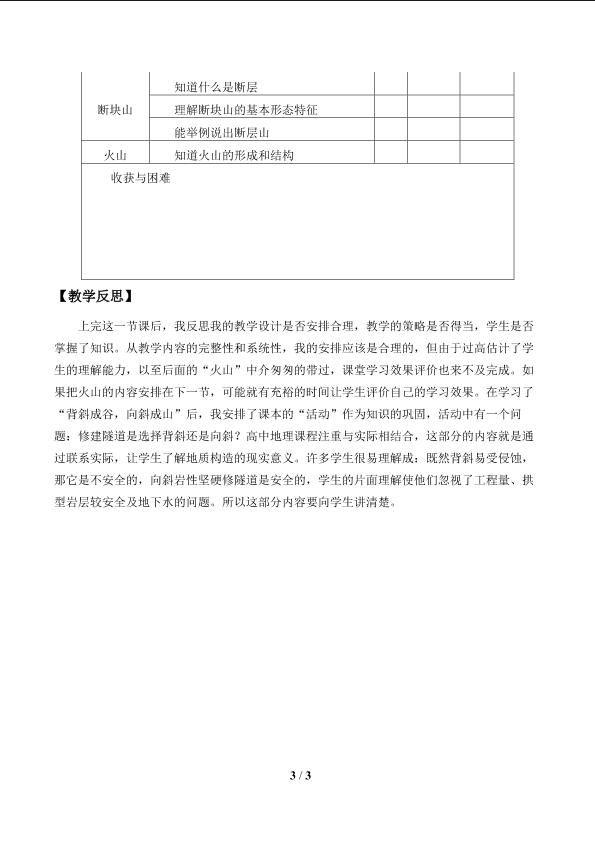 | | | | | |
|---|---|---|---|---|
| 断块山 | 知道什么是断层 | | | |
| | 理解断块山的基本形态特征 | | | |
| | 能举例说出断层山 | | | |
| 火山 | 知道火山的形成和结构 | | | |
| 收获与困难 | | | | |

【教学反思】

上完这一节课后，我反思我的教学设计是否安排合理，教学的策略是否得当，学生是否掌握了知识。从教学内容的完整性和系统性，我的安排应该是合理的，但由于过高估计了学生的理解能力，以至后面的“火山”中介匆匆的带过，课堂学习效果评价也来不及完成。如果把火山的内容安排在下一节，可能就有充裕的时间让学生评价自己的学习效果。在学习了“背斜成谷，向斜成山”后，我安排了课本的“活动”作为知识的巩固，活动中有一个问题：修建隧道是选择背斜还是向斜？高中地理课程注重与实际相结合，这部分的内容就是通过联系实际，让学生了解地质构造的现实意义。许多学生很易理解成：既然背斜易受侵蚀，那它是不安全的，向斜岩性坚硬修隧道是安全的，学生的片面理解使他们忽视了工程量、拱型岩层较安全及地下水的问题。所以这部分内容要向学生讲清楚。

3 / 3